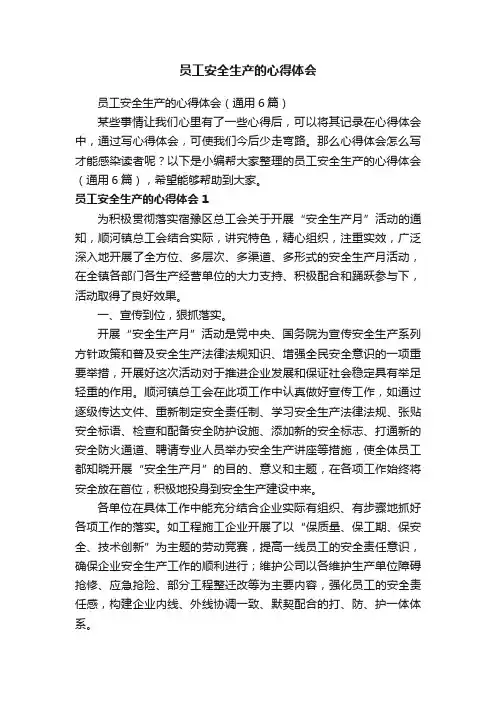 员工安全生产的心得体会

员工安全生产的心得体会（通用6篇）

某些事情让我们心里有了一些心得后，可以将其记录在心得体会中，通过写心得体会，可使我们今后少走弯路。那么心得体会怎么写才能感染读者呢？以下是小编帮大家整理的员工安全生产的心得体会（通用6篇），希望能够帮助到大家。

员工安全生产的心得体会1

为积极贯彻落实宿豫区总工会关于开展“安全生产月”活动的通知，顺河镇总工会结合实际，讲究特色，精心组织，注重实效，广泛深入地开展了全方位、多层次、多渠道、多形式的安全生产月活动，在全镇各部门各生产经营单位的大力支持、积极配合和踊跃参与下，活动取得了良好效果。

一、宣传到位，狠抓落实。

开展“安全生产月”活动是党中央、国务院为宣传安全生产系列方针政策和普及安全生产法律法规知识、增强全民安全意识的一项重要举措，开展好这次活动对于推进企业发展和保证社会稳定具有举足轻重的作用。顺河镇总工会在此项工作中认真做好宣传工作，如通过逐级传达文件、重新制定安全责任制、学习安全生产法律法规、张贴安全标语、检查和配备安全防护设施、添加新的安全标志、打通新的安全防火通道、聘请专业人员举办安全生产讲座等措施，使全体员工都知晓开展“安全生产月”的目的、意义和主题，在各项工作始终将安全放在首位，积极地投身到安全生产建设中来。

各单位在具体工作中能充分结合企业实际有组织、有步骤地抓好各项工作的落实。如工程施工企业开展了以“保质量、保工期、保安全、技术创新”为主题的劳动竞赛，提高一线员工的安全责任意识，确保企业安全生产工作的顺利进行；维护公司以各维护生产单位障碍抢修、应急抢险、部分工程整迁改等为主要内容，强化员工的安全责任感，构建企业内线、外线协调一致、默契配合的打、防、护一体体系。